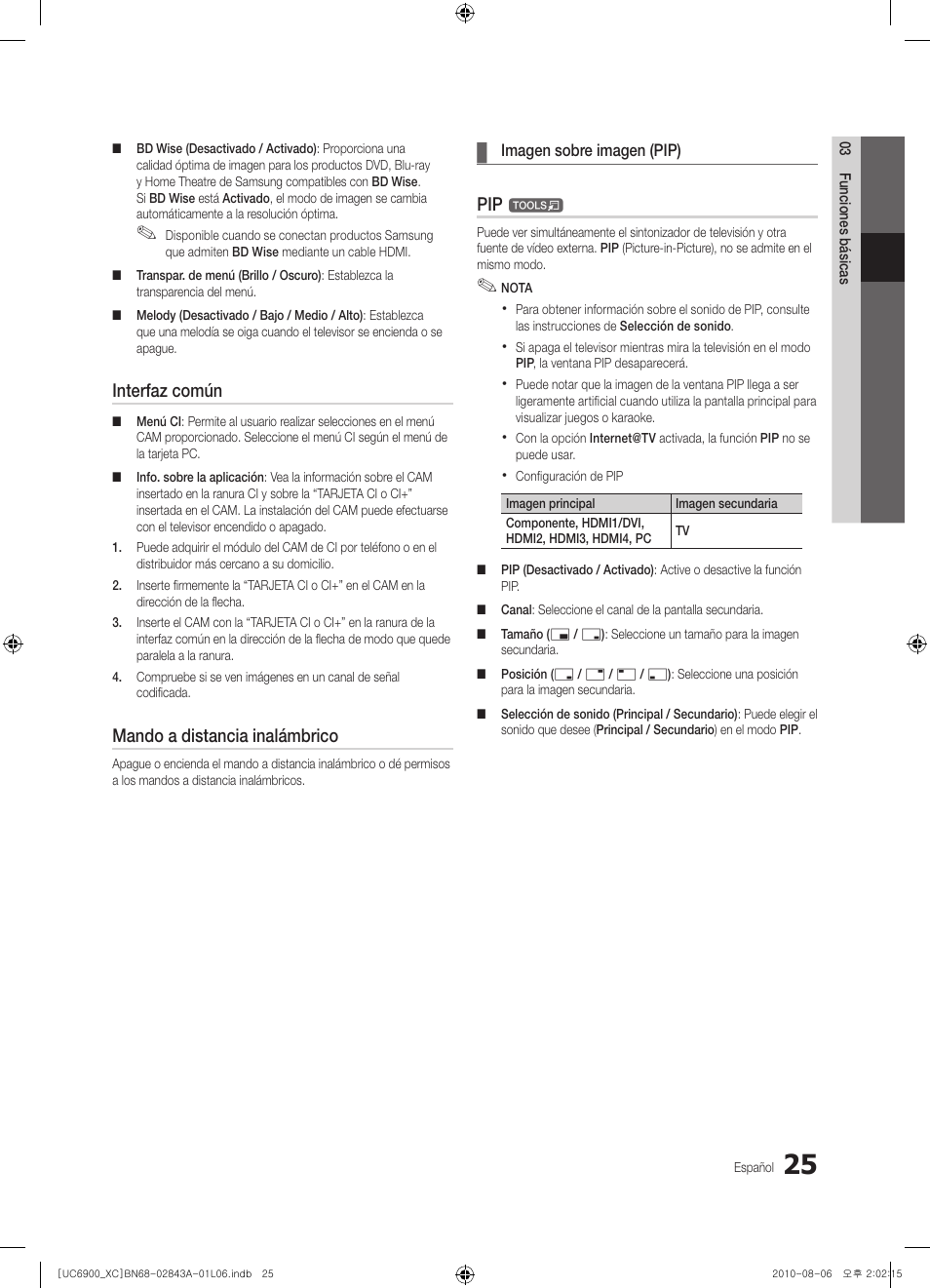 ■ BD Wise (Desactivado / Activado): Proporciona una calidad óptima de imagen para los productos DVD, Blu-ray y Home Theatre de Samsung compatibles con BD Wise. Si BD Wise está Activado, el modo de imagen se cambia automáticamente a la resolución óptima.

Disponible cuando se conectan productos Samsung que admiten BD Wise mediante un cable HDMI.

■ Transpar. de menú (Brillo / Oscuro): Establezca la transparencia del menú.

■ Melody (Desactivado / Bajo / Medio / Alto): Establezca que una melodía se oiga cuando el televisor se encienda o se apague.

Interfaz común

■ Menú CI: Permite al usuario realizar selecciones en el menú CAM proporcionado. Seleccione el menú CI según el menú de la tarjeta PC.

■ Info. sobre la aplicación: Vea la información sobre el CAM insertado en la ranura CI y sobre la "TARJETA CI o CI+" insertada en el CAM. La instalación del CAM puede efectuarse con el televisor encendido o apagado.

1. Puede adquirir el módulo del CAM de CI por teléfono o en el distribuidor más cercano a su domicilio.

2. Inserte firmemente la "TARJETA CI o CI+" en el CAM en la dirección de la flecha.

3. Inserte el CAM con la "TARJETA CI o CI+" en la ranura de la interfaz común en la dirección de la flecha de modo que quede paralela a la ranura.

4. Compruebe si se ven imágenes en un canal de señal codificada.

Mando a distancia inalámbrico

Apague o encienda el mando a distancia inalámbrico o dé permisos a los mandos a distancia inalámbricos.

Imagen sobre imagen (PIP)

PIP TOOLS

Puede ver simultáneamente el sintonizador de televisión y otra fuente de vídeo externa. PIP (Picture-in-Picture), no se admite en el mismo modo.

NOTA

• Para obtener información sobre el sonido de PIP, consulte las instrucciones de Selección de sonido.

• Si apaga el televisor mientras mira la televisión en el modo PIP, la ventana PIP desaparecerá.

• Puede notar que la imagen de la ventana PIP llega a ser ligeramente artificial cuando utiliza la pantalla principal para visualizar juegos o karaoke.

• Con la opción Internet@TV activada, la función PIP no se puede usar.

• Configuración de PIP

| Imagen principal | Imagen secundaria |
|---|---|
| Componente, HDMI1/DVI, HDMI2, HDMI3, HDMI4, PC | TV |

■ PIP (Desactivado / Activado): Active o desactive la función PIP.

■ Canal: Seleccione el canal de la pantalla secundaria.

■ Tamaño ( / ): Seleccione un tamaño para la imagen secundaria.

■ Posición ( / / / ): Seleccione una posición para la imagen secundaria.

■ Selección de sonido (Principal / Secundario): Puede elegir el sonido que desee (Principal / Secundario) en el modo PIP.

03 Funciones básicas

Español 25

[UC6900_XC]BN68-02843A-01L06.indb 25 2010-08-06 오후 2:02:15